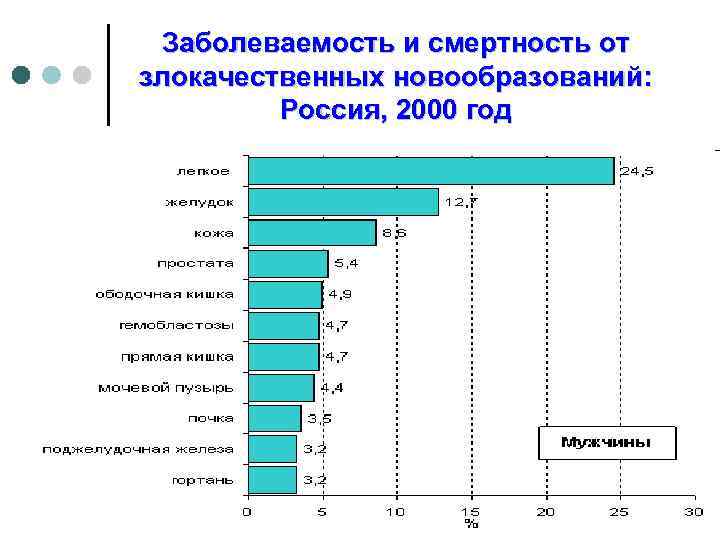 Заболеваемость и смертность от злокачественных новообразований: Россия, 2000 год

легкое 24,5
желудок 12,7
кожа 8,6
простата 5,4
ободочная кишка 4,9
гемобластозы 4,7
прямая кишка 4,7
мочевой пузырь 4,4
почка 3,5
поджелудочная железа 3,2
гортань 3,2

Мужчины

0 5 10 15 20 25 30
%